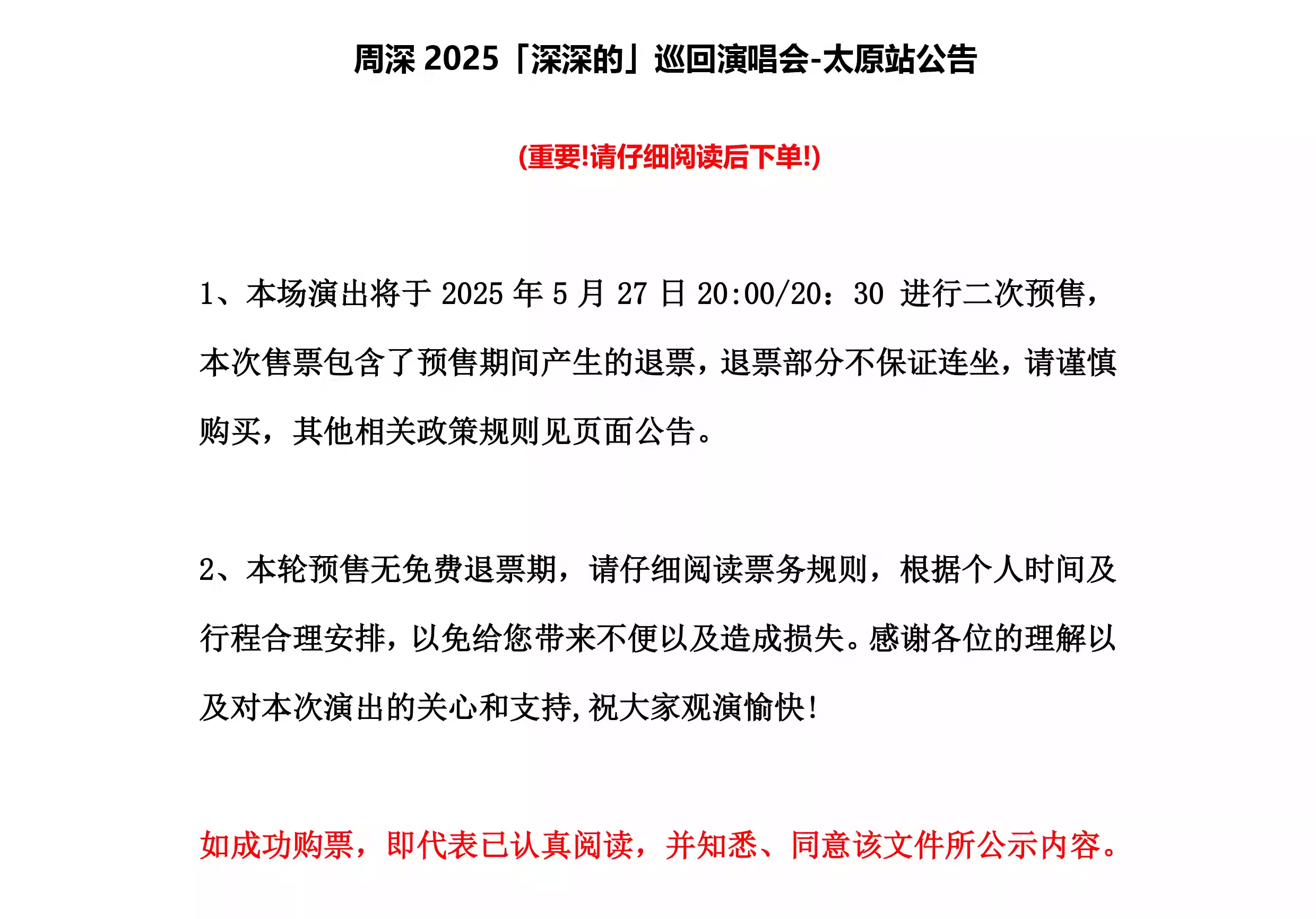 周深 2025「深深的」巡回演唱会-太原站公告

(重要!请仔细阅读后下单!)

1、本场演出将于 2025 年 5 月 27 日 20:00/20：30 进行二次预售，本次售票包含了预售期间产生的退票，退票部分不保证连坐，请谨慎购买，其他相关政策规则见页面公告。

2、本轮预售无免费退票期，请仔细阅读票务规则，根据个人时间及行程合理安排，以免给您带来不便以及造成损失。感谢各位的理解以及对本次演出的关心和支持,祝大家观演愉快!

如成功购票，即代表已认真阅读，并知悉、同意该文件所公示内容。